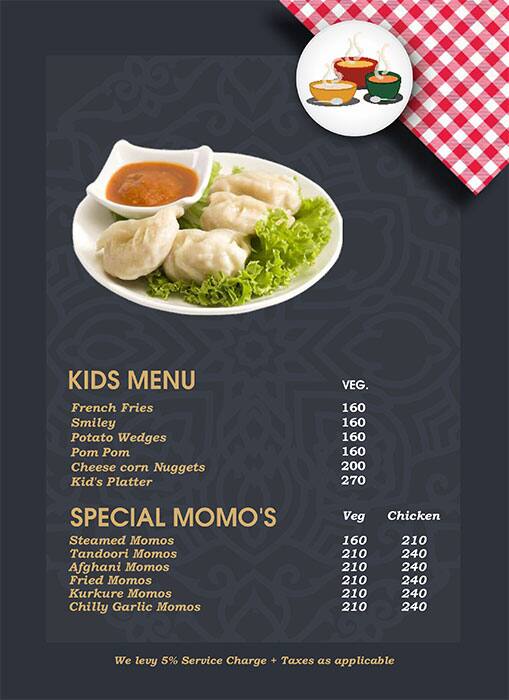 | KIDS MENU | VEG. |
|---|---|
| French Fries | 160 |
| Smiley | 160 |
| Potato Wedges | 160 |
| Pom Pom | 160 |
| Cheese corn Nuggets | 200 |
| Kid's Platter | 270 |

| SPECIAL MOMO'S | Veg | Chicken |
|---|---|---|
| Steamed Momos | 160 | 210 |
| Tandoori Momos | 210 | 240 |
| Afghani Momos | 210 | 240 |
| Fried Momos | 210 | 240 |
| Kurkure Momos | 210 | 240 |
| Chilly Garlic Momos | 210 | 240 |

We levy 5% Service Charge + Taxes as applicable